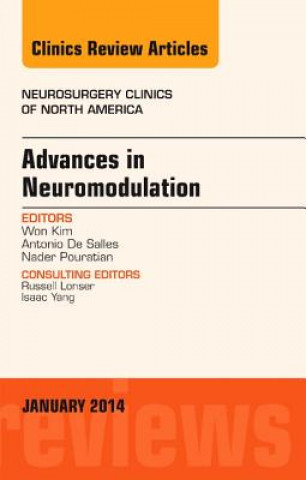 Clinics Review Articles

NEUROSURGERY CLINICS OF NORTH AMERICA

Advances in Neuromodulation

EDITORS
Won Kim
Antonio De Salles
Nader Pouratian

CONSULTING EDITORS
Russell Lonser
Isaac Yang

JANUARY 2014

reviews